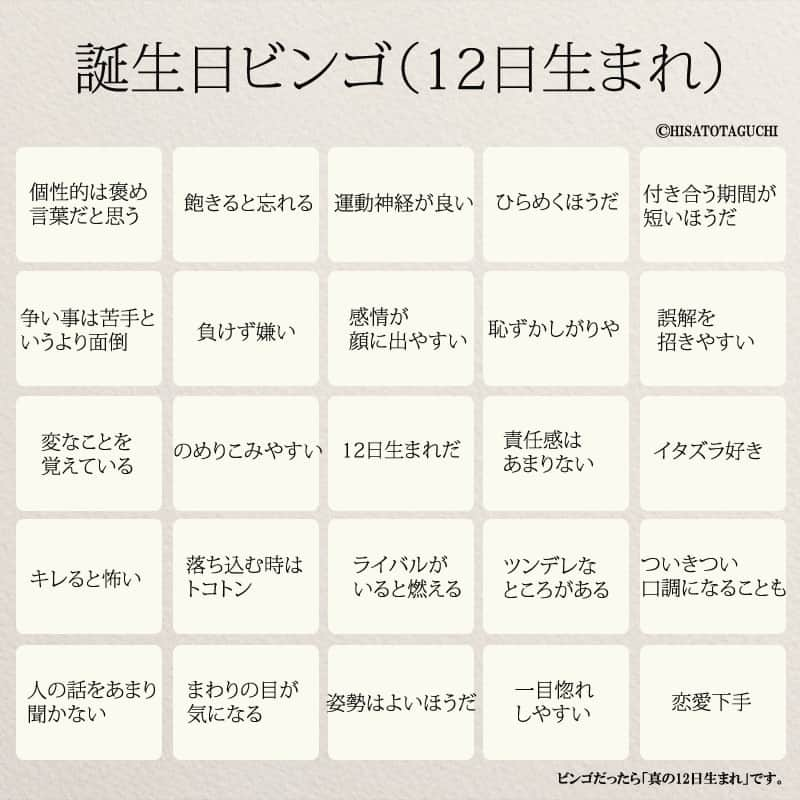 誕生日ビンゴ（12日生まれ）

©HISATOTAGUCHI

| | | | | |
|---|---|---|---|---|
| 個性的は褒め言葉だと思う | 飽きると忘れる | 運動神経が良い | ひらめくほうだ | 付き合う期間が短いほうだ |
| 争い事は苦手というより面倒 | 負けず嫌い | 感情が顔に出やすい | 恥ずかしがりや | 誤解を招きやすい |
| 変なことを覚えている | のめりこみやすい | 12日生まれだ | 責任感はあまりない | イタズラ好き |
| キレると怖い | 落ち込む時はトコトン | ライバルがいると燃える | ツンデレなところがある | ついきつい口調になることも |
| 人の話をあまり聞かない | まわりの目が気になる | 姿勢はよいほうだ | 一目惚れしやすい | 恋愛下手 |

ビンゴだったら「真の12日生まれ」です。